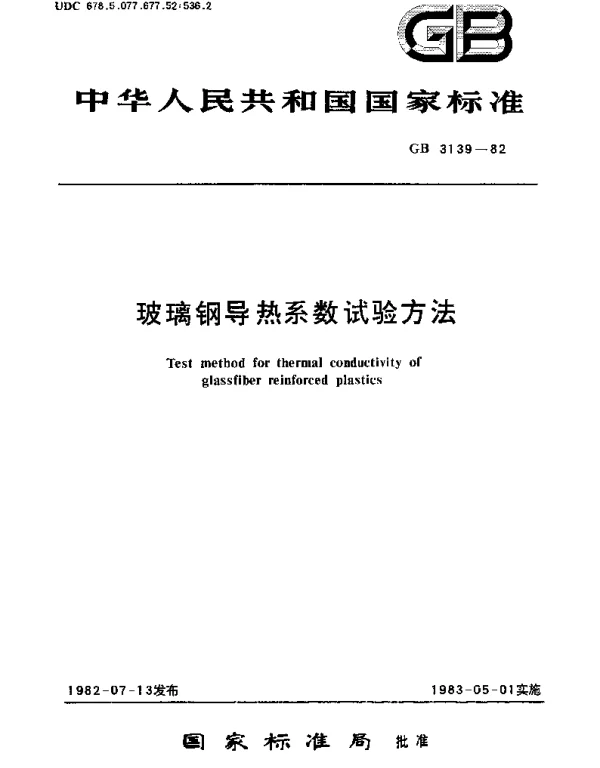 UDC 678.5.077.677.52:536.2

GB

中华人民共和国国家标准

GB 3139—82

玻璃钢导热系数试验方法

Test method for thermal conductivity of glassfiber reinforced plastics

1982-07-13发布

1983-05-01实施

国家标准局 批准